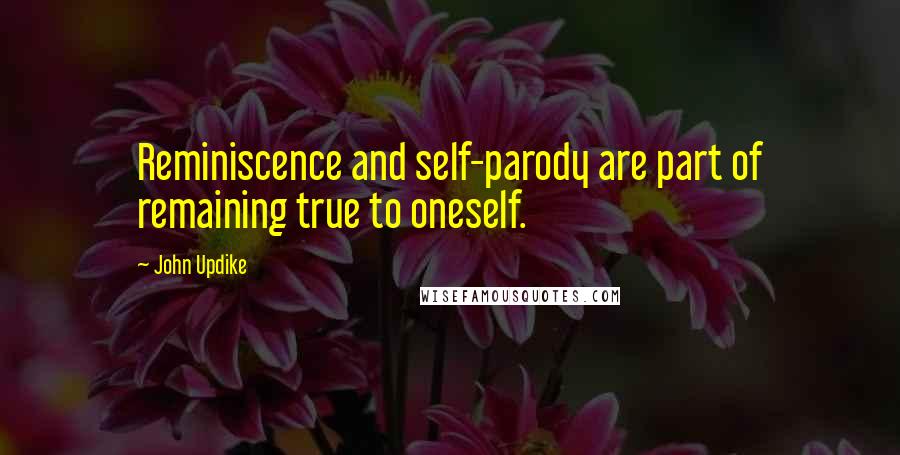 Reminiscence and self-parody are part of remaining true to oneself.

— John Updike

WISEFAMOUSQUOTES.COM